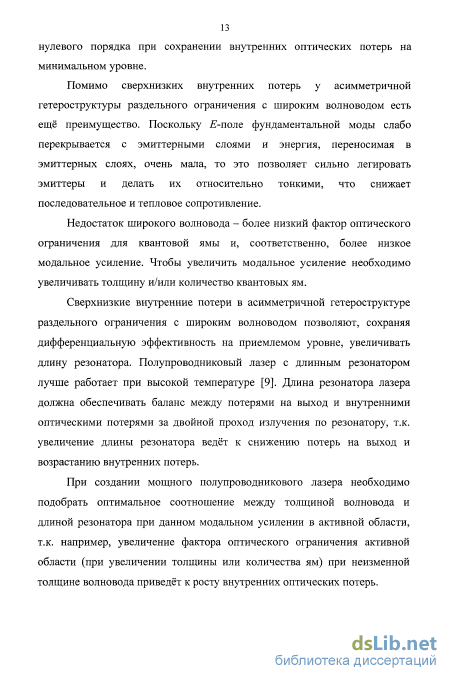 13

нулевого порядка при сохранении внутренних оптических потерь на минимальном уровне.

Помимо сверхнизких внутренних потерь у асимметричной гетероструктуры раздельного ограничения с широким волноводом есть ещё преимущество. Поскольку $E$-поле фундаментальной моды слабо перекрывается с эмиттерными слоями и энергия, переносимая в эмиттерных слоях, очень мала, то это позволяет сильно легировать эмиттеры и делать их относительно тонкими, что снижает последовательное и тепловое сопротивление.

Недостаток широкого волновода – более низкий фактор оптического ограничения для квантовой ямы и, соответственно, более низкое модальное усиление. Чтобы увеличить модальное усиление необходимо увеличивать толщину и/или количество квантовых ям.

Сверхнизкие внутренние потери в асимметричной гетероструктуре раздельного ограничения с широким волноводом позволяют, сохраняя дифференциальную эффективность на приемлемом уровне, увеличивать длину резонатора. Полупроводниковый лазер с длинным резонатором лучше работает при высокой температуре [9]. Длина резонатора лазера должна обеспечивать баланс между потерями на выход и внутренними оптическими потерями за двойной проход излучения по резонатору, т.к. увеличение длины резонатора ведёт к снижению потерь на выход и возрастанию внутренних потерь.

При создании мощного полупроводникового лазера необходимо подобрать оптимальное соотношение между толщиной волновода и длиной резонатора при данном модальном усилении в активной области, т.к. например, увеличение фактора оптического ограничения активной области (при увеличении толщины или количества ям) при неизменной толщине волновода приведёт к росту внутренних оптических потерь.

dsLib.net
библиотека диссертаций